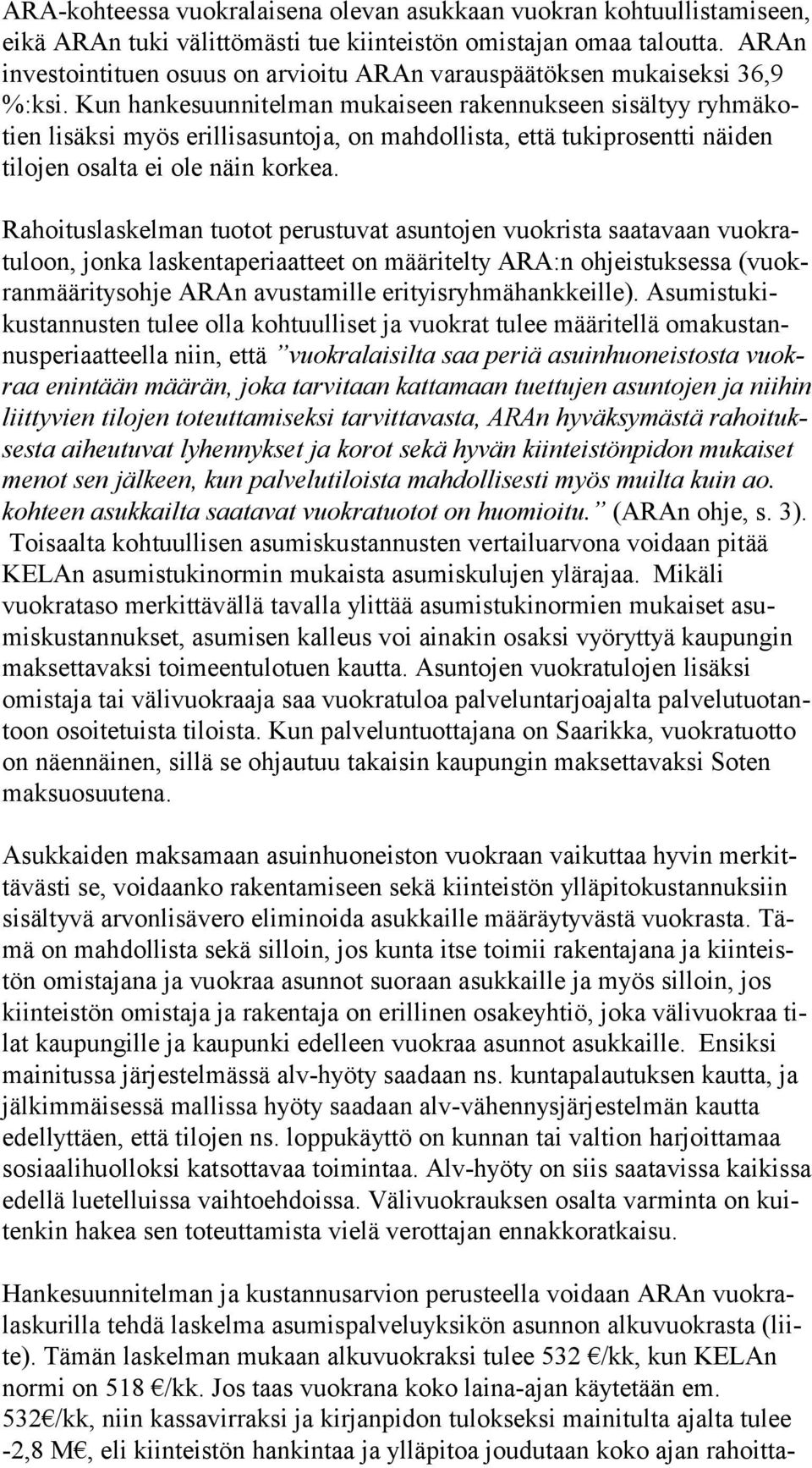 ARA-kohteessa vuokralaisena olevan asukkaan vuokran kohtuullistamiseen, eikä ARAn tuki välittömästi tue kiinteistön omistajan omaa taloutta. ARAn investointituen osuus on arvioitu ARAn varauspäätöksen mukaiseksi 36,9 %:ksi. Kun hankesuunnitelman mukaiseen rakennukseen sisältyy ryhmäkotien lisäksi myös erillisasuntoja, on mahdollista, että tukiprosentti näiden tilojen osalta ei ole näin korkea.

Rahoituslaskelman tuotot perustuvat asuntojen vuokrista saatavaan vuokratuloon, jonka laskentaperiaatteet on määritelty ARA:n ohjeistuksessa (vuokranmääritysohje ARAn avustamille erityisryhmähankkeille). Asumistukikustannusten tulee olla kohtuulliset ja vuokrat tulee määritellä omakustannusperiaatteella niin, että "vuokralaisilta saa periä asuinhuoneistosta vuokraa enintään määrän, joka tarvitaan kattamaan tuettujen asuntojen ja niihin liittyvien tilojen toteuttamiseksi tarvittavasta, ARAn hyväksymästä rahoituksesta aiheutuvat lyhennykset ja korot sekä hyvän kiinteistönpidon mukaiset menot sen jälkeen, kun palvelutiloista mahdollisesti myös muilta kuin ao. kohteen asukkailta saatavat vuokratuotot on huomioitu." (ARAn ohje, s. 3). Toisaalta kohtuullisen asumiskustannusten vertailuarvona voidaan pitää KELAn asumistukinormin mukaista asumiskulujen ylärajaa. Mikäli vuokrataso merkittävällä tavalla ylittää asumistukinormien mukaiset asumiskustannukset, asumisen kalleus voi ainakin osaksi vyöryttyä kaupungin maksettavaksi toimeentulotuen kautta. Asuntojen vuokratulojen lisäksi omistaja tai välivuokraaja saa vuokratuloa palveluntarjoajalta palvelutuotantoon osoitetuista tiloista. Kun palveluntuottajana on Saarikka, vuokratuotto on näennäinen, sillä se ohjautuu takaisin kaupungin maksettavaksi Soten maksuosuutena.

Asukkaiden maksamaan asuinhuoneiston vuokraan vaikuttaa hyvin merkittävästi se, voidaanko rakentamiseen sekä kiinteistön ylläpitokustannuksiin sisältyvä arvonlisävero eliminoida asukkaille määräytyvästä vuokrasta. Tämä on mahdollista sekä silloin, jos kunta itse toimii rakentajana ja kiinteistön omistajana ja vuokraa asunnot suoraan asukkaille ja myös silloin, jos kiinteistön omistaja ja rakentaja on erillinen osakeyhtiö, joka välivuokraa tilat kaupungille ja kaupunki edelleen vuokraa asunnot asukkaille. Ensiksi mainitussa järjestelmässä alv-hyöty saadaan ns. kuntapalautuksen kautta, ja jälkimmäisessä mallissa hyöty saadaan alv-vähennysjärjestelmän kautta edellyttäen, että tilojen ns. loppukäyttö on kunnan tai valtion harjoittamaa sosiaalihuolloksi katsottavaa toimintaa. Alv-hyöty on siis saatavissa kaikissa edellä luetelluissa vaihtoehdoissa. Välivuokrauksen osalta varminta on kuitenkin hakea sen toteuttamista vielä verottajan ennakkoratkaisu.

Hankesuunnitelman ja kustannusarvion perusteella voidaan ARAn vuokralaskurilla tehdä laskelma asumispalveluyksikön asunnon alkuvuokrasta (liite). Tämän laskelman mukaan alkuvuokraksi tulee 532 €/kk, kun KELAn normi on 518 €/kk. Jos taas vuokrana koko laina-ajan käytetään em. 532€/kk, niin kassavirraksi ja kirjanpidon tulokseksi mainitulta ajalta tulee -2,8 M€, eli kiinteistön hankintaa ja ylläpitoa joudutaan koko ajan rahoitta-